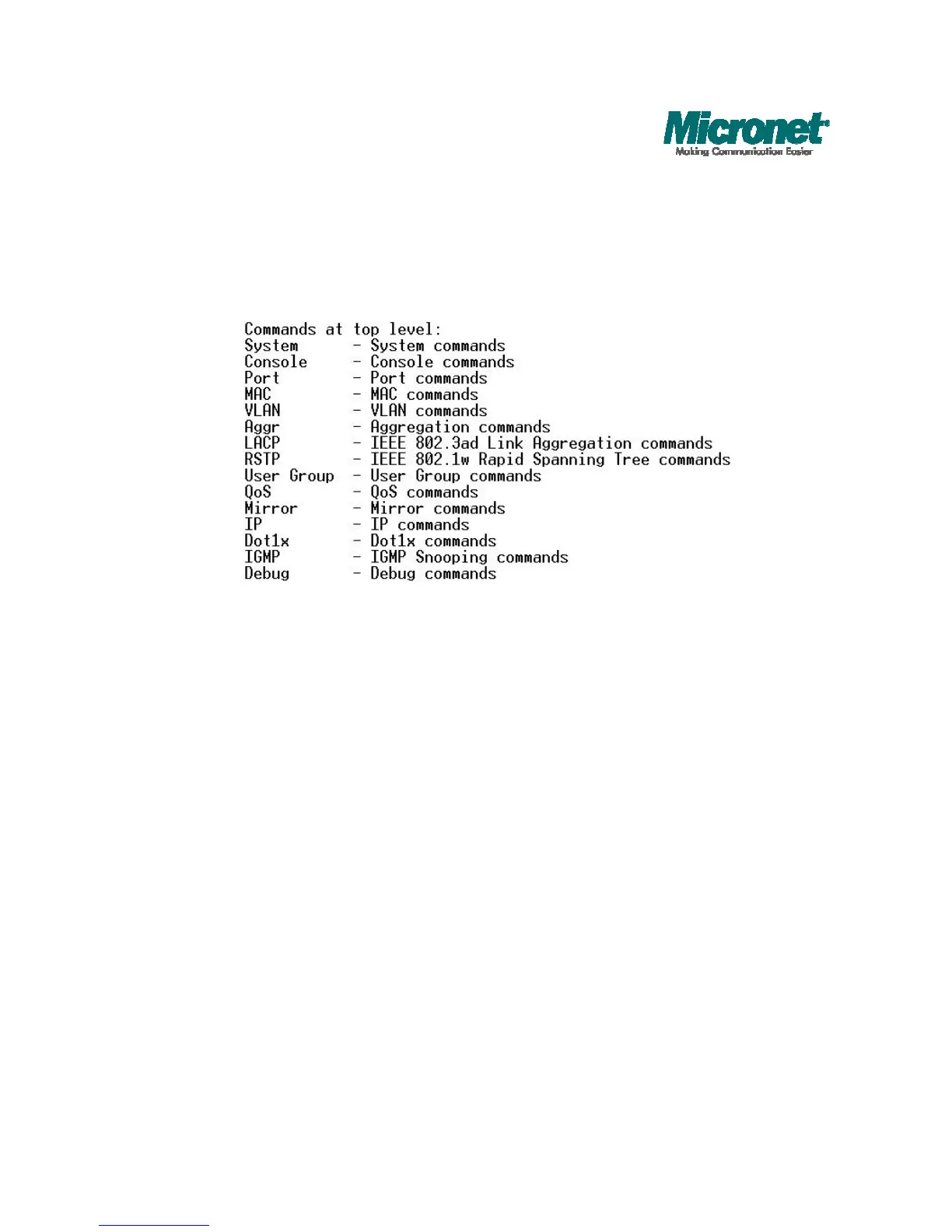 Micronet®
Making Communication Easier

Commands at top level:
System      - System commands
Console     - Console commands
Port        - Port commands
MAC         - MAC commands
VLAN        - VLAN commands
Aggr        - Aggregation commands
LACP        - IEEE 802.3ad Link Aggregation commands
RSTP        - IEEE 802.1w Rapid Spanning Tree commands
User Group  - User Group commands
QoS         - QoS commands
Mirror      - Mirror commands
IP          - IP commands
Dot1x       - Dot1x commands
IGMP        - IGMP Snooping commands
Debug       - Debug commands